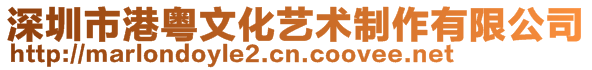 深圳市港粤文化艺术制作有限公司
http://marlondoyle2.cn.coovee.net